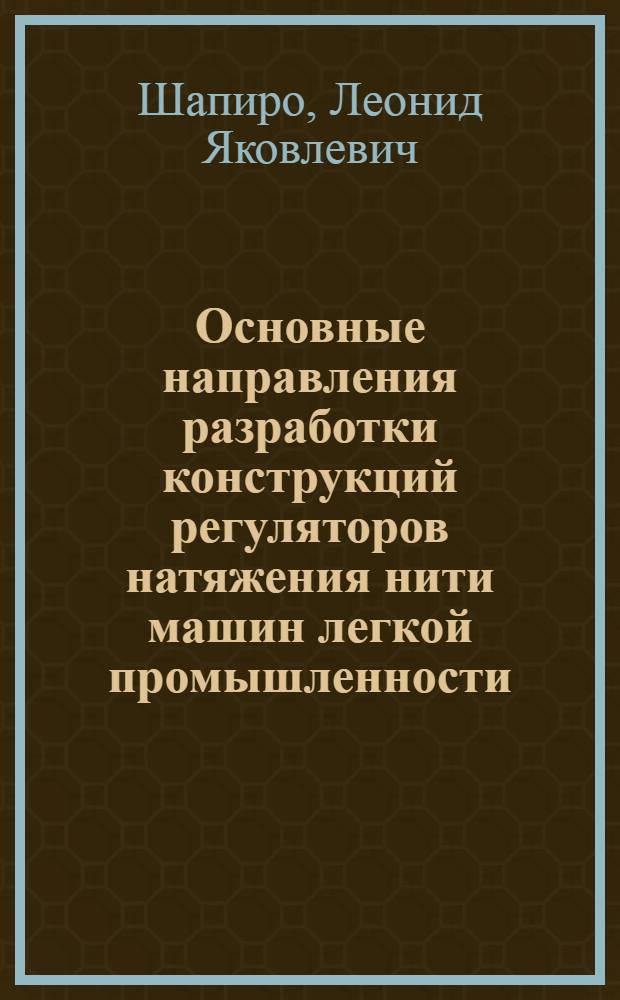 Шапиро, Леонид Яковлевич

Основные направления разработки конструкций регуляторов натяжения нити машин легкой промышленности